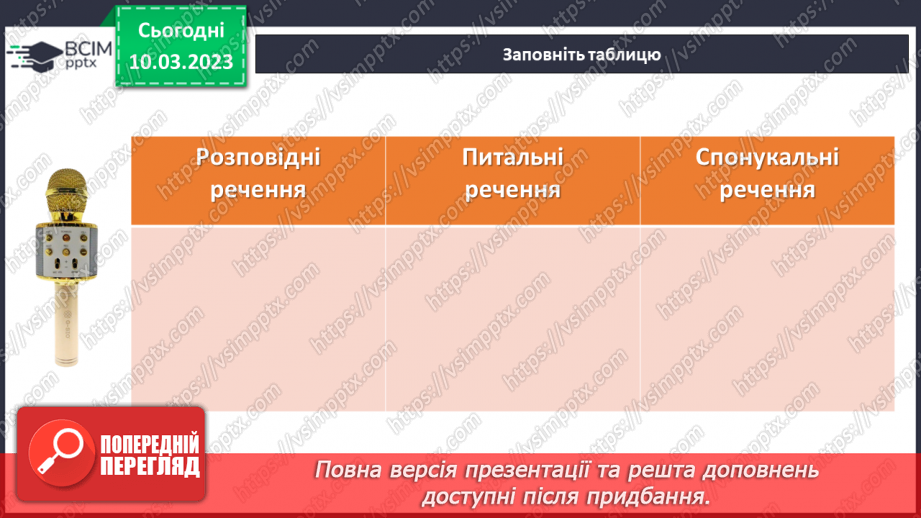 ВСІМ pptx

Сьогодні 10.03.2023

Заповніть таблицю

| Розповідні речення | Питальні речення | Спонукальні речення |
|---|---|---|
| | | |

https://vsimpptx.com

ПОПЕРЕДНІЙ ПЕРЕГЛЯД

Повна версія презентації та решта доповнень доступні після придбання.